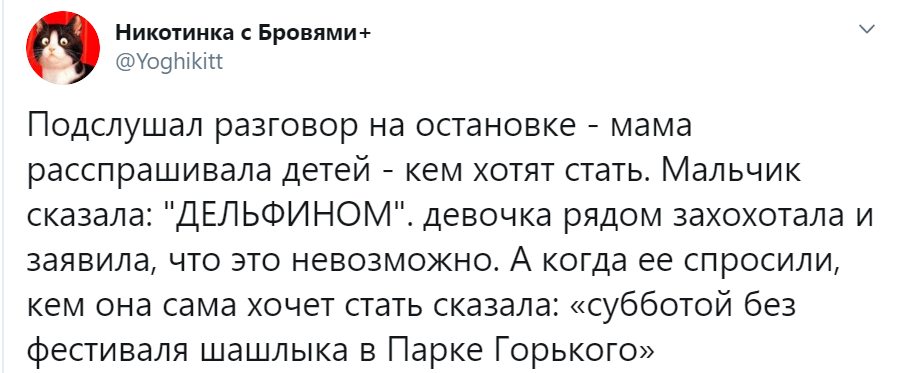 Никотинка с Бровями+
@Yoghikitt

Подслушал разговор на остановке - мама расспрашивала детей - кем хотят стать. Мальчик сказала: "ДЕЛЬФИНОМ". девочка рядом захохотала и заявила, что это невозможно. А когда ее спросили, кем она сама хочет стать сказала: «субботой без фестиваля шашлыка в Парке Горького»